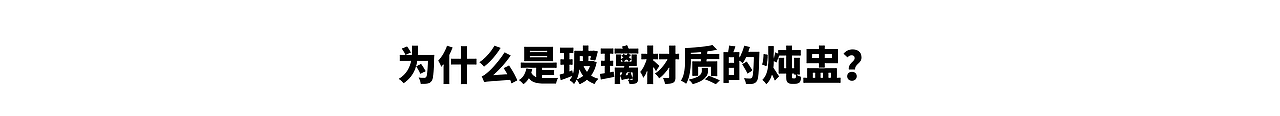 为什么是玻璃材质的炖盅？